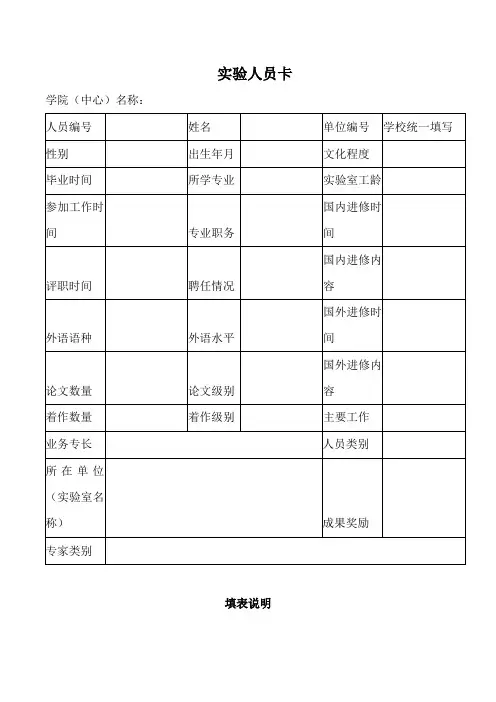 实验人员卡

学院（中心）名称：

| 人员编号 |  | 姓名 |  | 单位编号 | 学校统一填写 |
|---|---|---|---|---|---|
| 性别 |  | 出生年月 |  | 文化程度 |  |
| 毕业时间 |  | 所学专业 |  | 实验室工龄 |  |
| 参加工作时间 |  | 专业职务 |  | 国内进修时间 |  |
| 评职时间 |  | 聘任情况 |  | 国内进修内容 |  |
| 外语语种 |  | 外语水平 |  | 国外进修时间 |  |
| 论文数量 |  | 论文级别 |  | 国外进修内容 |  |
| 着作数量 |  | 着作级别 |  | 主要工作 |  |
| 业务专长 |  |  |  | 人员类别 |  |
| 所在单位（实验室名称） |  |  |  | 成果奖励 |  |
| 专家类别 |  |  |  |  |  |

填表说明